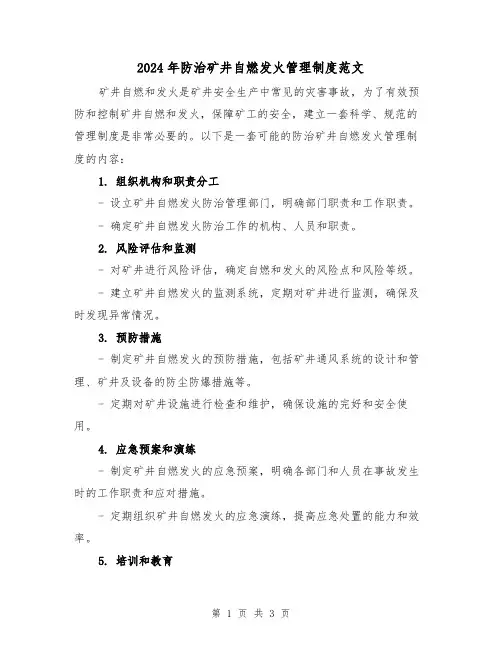 2024年防治矿井自燃发火管理制度范文

矿井自燃和发火是矿井安全生产中常见的灾害事故，为了有效预防和控制矿井自燃和发火，保障矿工的安全，建立一套科学、规范的管理制度是非常必要的。以下是一套可能的防治矿井自燃发火管理制度的内容：

1. 组织机构和职责分工

- 设立矿井自燃发火防治管理部门，明确部门职责和工作职责。

- 确定矿井自燃发火防治工作的机构、人员和职责。

2. 风险评估和监测

- 对矿井进行风险评估，确定自燃和发火的风险点和风险等级。

- 建立矿井自燃发火的监测系统，定期对矿井进行监测，确保及时发现异常情况。

3. 预防措施

- 制定矿井自燃发火的预防措施，包括矿井通风系统的设计和管理、矿井及设备的防尘防爆措施等。

- 定期对矿井设施进行检查和维护，确保设施的完好和安全使用。

4. 应急预案和演练

- 制定矿井自燃发火的应急预案，明确各部门和人员在事故发生时的工作职责和应对措施。

- 定期组织矿井自燃发火的应急演练，提高应急处置的能力和效率。

5. 培训和教育

第 1 页 共 3 页